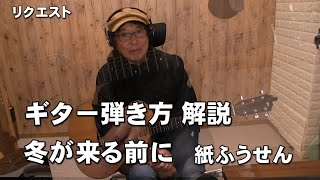 リクエスト

ギター弾き方 解説

冬が来る前に 紙ふうせん